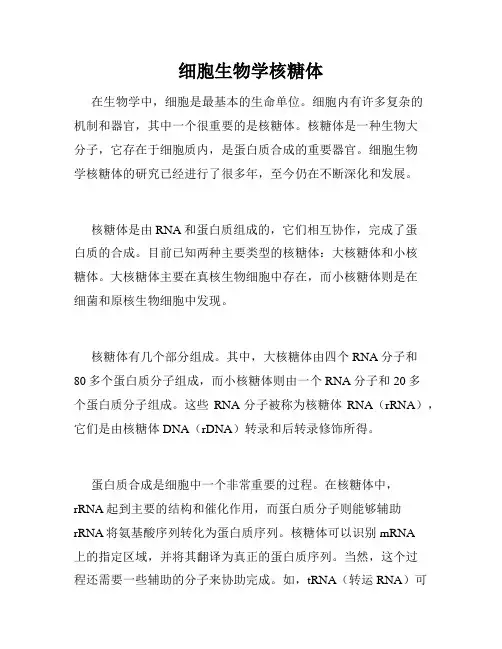 细胞生物学核糖体

在生物学中，细胞是最基本的生命单位。细胞内有许多复杂的机制和器官，其中一个很重要的是核糖体。核糖体是一种生物大分子，它存在于细胞质内，是蛋白质合成的重要器官。细胞生物学核糖体的研究已经进行了很多年，至今仍在不断深化和发展。

核糖体是由 RNA 和蛋白质组成的，它们相互协作，完成了蛋白质的合成。目前已知两种主要类型的核糖体：大核糖体和小核糖体。大核糖体主要在真核生物细胞中存在，而小核糖体则是在细菌和原核生物细胞中发现。

核糖体有几个部分组成。其中，大核糖体由四个 RNA 分子和 80 多个蛋白质分子组成，而小核糖体则由一个 RNA 分子和 20 多个蛋白质分子组成。这些 RNA 分子被称为核糖体 RNA（rRNA），它们是由核糖体 DNA（rDNA）转录和后转录修饰所得。

蛋白质合成是细胞中一个非常重要的过程。在核糖体中，rRNA 起到主要的结构和催化作用，而蛋白质分子则能够辅助 rRNA 将氨基酸序列转化为蛋白质序列。核糖体可以识别 mRNA 上的指定区域，并将其翻译为真正的蛋白质序列。当然，这个过程还需要一些辅助的分子来协助完成。如，tRNA（转运 RNA）可